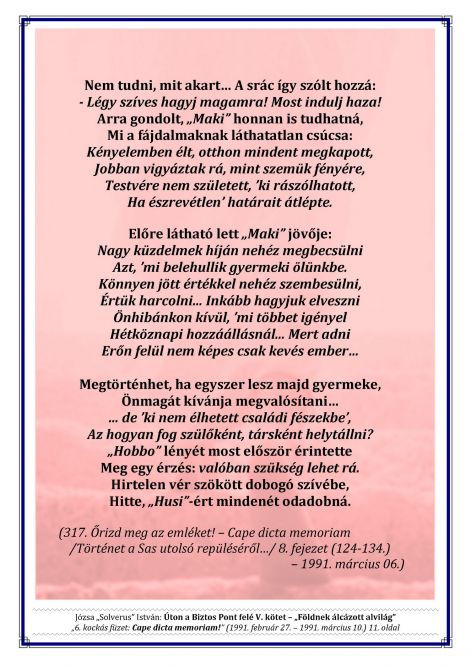 Nem tudni, mit akart… A srác így szólt hozzá:
- Légy szíves hagyj magamra! Most indulj haza!
Arra gondolt, „Maki” honnan is tudhatná,
Mi a fájdalmaknak láthatatlan csúcsa:
Kényelemben élt, otthon mindent megkapott,
Jobban vigyáztak rá, mint szemük fényére,
Testvére nem született, ’ki rászólhatott,
Ha észrevétlen’ határait átlépte.

Előre látható lett „Maki” jövője:
Nagy küzdelmek híján nehéz megbecsülni
Azt, ’mi belehullik gyermeki ölünkbe.
Könnyen jött értékkel nehéz szembesülni,
Értük harcolni… Inkább hagyjuk elveszni
Önhibánkon kívül, ’mi többet igényel
Hétköznapi hozzáállásnál… Mert adni
Erőn felül nem képes csak kevés ember…

Megtörténhet, ha egyszer lesz majd gyermeke,
Önmagát kívánja megvalósítani…
… de ’ki nem élhetett családi fészekbe’,
Az hogyan fog szülőként, társként helytállni?
„Hobbo” lényét most először érintette
Meg egy érzés: valóban szükség lehet rá.
Hirtelen vér szökött dobogó szívébe,
Hitte, „Husi”-ért mindenét odadobná.

(317. Őrizd meg az emléket! – Cape dicta memoriam
/Történet a Sas utolsó repüléséről…/ 8. fejezet (124-134.)
– 1991. március 06.)

Józsa „Solverus” István: Úton a Biztos Pont felé V. kötet – „Földnek álcázott alvilág”
„6. kockás füzet: Cape dicta memoriam!” (1991. február 27. – 1991. március 10.) 11. oldal